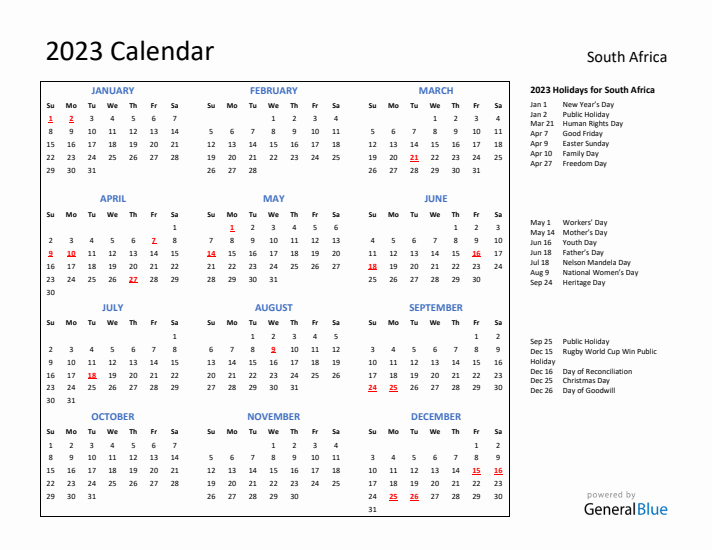 2023 Calendar

South Africa

JANUARY

| Su | Mo | Tu | We | Th | Fr | Sa |
|---|---|---|---|---|---|---|
| 1 | 2 | 3 | 4 | 5 | 6 | 7 |
| 8 | 9 | 10 | 11 | 12 | 13 | 14 |
| 15 | 16 | 17 | 18 | 19 | 20 | 21 |
| 22 | 23 | 24 | 25 | 26 | 27 | 28 |
| 29 | 30 | 31 | | | | |

FEBRUARY

| Su | Mo | Tu | We | Th | Fr | Sa |
|---|---|---|---|---|---|---|
| | | | 1 | 2 | 3 | 4 |
| 5 | 6 | 7 | 8 | 9 | 10 | 11 |
| 12 | 13 | 14 | 15 | 16 | 17 | 18 |
| 19 | 20 | 21 | 22 | 23 | 24 | 25 |
| 26 | 27 | 28 | | | | |

MARCH

| Su | Mo | Tu | We | Th | Fr | Sa |
|---|---|---|---|---|---|---|
| | | | 1 | 2 | 3 | 4 |
| 5 | 6 | 7 | 8 | 9 | 10 | 11 |
| 12 | 13 | 14 | 15 | 16 | 17 | 18 |
| 19 | 20 | 21 | 22 | 23 | 24 | 25 |
| 26 | 27 | 28 | 29 | 30 | 31 | |

APRIL

| Su | Mo | Tu | We | Th | Fr | Sa |
|---|---|---|---|---|---|---|
| | | | | | | 1 |
| 2 | 3 | 4 | 5 | 6 | 7 | 8 |
| 9 | 10 | 11 | 12 | 13 | 14 | 15 |
| 16 | 17 | 18 | 19 | 20 | 21 | 22 |
| 23 | 24 | 25 | 26 | 27 | 28 | 29 |
| 30 | | | | | | |

MAY

| Su | Mo | Tu | We | Th | Fr | Sa |
|---|---|---|---|---|---|---|
| | 1 | 2 | 3 | 4 | 5 | 6 |
| 7 | 8 | 9 | 10 | 11 | 12 | 13 |
| 14 | 15 | 16 | 17 | 18 | 19 | 20 |
| 21 | 22 | 23 | 24 | 25 | 26 | 27 |
| 28 | 29 | 30 | 31 | | | |

JUNE

| Su | Mo | Tu | We | Th | Fr | Sa |
|---|---|---|---|---|---|---|
| | | | | 1 | 2 | 3 |
| 4 | 5 | 6 | 7 | 8 | 9 | 10 |
| 11 | 12 | 13 | 14 | 15 | 16 | 17 |
| 18 | 19 | 20 | 21 | 22 | 23 | 24 |
| 25 | 26 | 27 | 28 | 29 | 30 | |

JULY

| Su | Mo | Tu | We | Th | Fr | Sa |
|---|---|---|---|---|---|---|
| | | | | | | 1 |
| 2 | 3 | 4 | 5 | 6 | 7 | 8 |
| 9 | 10 | 11 | 12 | 13 | 14 | 15 |
| 16 | 17 | 18 | 19 | 20 | 21 | 22 |
| 23 | 24 | 25 | 26 | 27 | 28 | 29 |
| 30 | 31 | | | | | |

AUGUST

| Su | Mo | Tu | We | Th | Fr | Sa |
|---|---|---|---|---|---|---|
| | | 1 | 2 | 3 | 4 | 5 |
| 6 | 7 | 8 | 9 | 10 | 11 | 12 |
| 13 | 14 | 15 | 16 | 17 | 18 | 19 |
| 20 | 21 | 22 | 23 | 24 | 25 | 26 |
| 27 | 28 | 29 | 30 | 31 | | |

SEPTEMBER

| Su | Mo | Tu | We | Th | Fr | Sa |
|---|---|---|---|---|---|---|
| | | | | | 1 | 2 |
| 3 | 4 | 5 | 6 | 7 | 8 | 9 |
| 10 | 11 | 12 | 13 | 14 | 15 | 16 |
| 17 | 18 | 19 | 20 | 21 | 22 | 23 |
| 24 | 25 | 26 | 27 | 28 | 29 | 30 |

OCTOBER

| Su | Mo | Tu | We | Th | Fr | Sa |
|---|---|---|---|---|---|---|
| 1 | 2 | 3 | 4 | 5 | 6 | 7 |
| 8 | 9 | 10 | 11 | 12 | 13 | 14 |
| 15 | 16 | 17 | 18 | 19 | 20 | 21 |
| 22 | 23 | 24 | 25 | 26 | 27 | 28 |
| 29 | 30 | 31 | | | | |

NOVEMBER

| Su | Mo | Tu | We | Th | Fr | Sa |
|---|---|---|---|---|---|---|
| | | | 1 | 2 | 3 | 4 |
| 5 | 6 | 7 | 8 | 9 | 10 | 11 |
| 12 | 13 | 14 | 15 | 16 | 17 | 18 |
| 19 | 20 | 21 | 22 | 23 | 24 | 25 |
| 26 | 27 | 28 | 29 | 30 | | |

DECEMBER

| Su | Mo | Tu | We | Th | Fr | Sa |
|---|---|---|---|---|---|---|
| | | | | | 1 | 2 |
| 3 | 4 | 5 | 6 | 7 | 8 | 9 |
| 10 | 11 | 12 | 13 | 14 | 15 | 16 |
| 17 | 18 | 19 | 20 | 21 | 22 | 23 |
| 24 | 25 | 26 | 27 | 28 | 29 | 30 |
| 31 | | | | | | |

2023 Holidays for South Africa
Jan 1 New Year's Day
Jan 2 Public Holiday
Mar 21 Human Rights Day
Apr 7 Good Friday
Apr 9 Easter Sunday
Apr 10 Family Day
Apr 27 Freedom Day

May 1 Workers' Day
May 14 Mother's Day
Jun 16 Youth Day
Jun 18 Father's Day
Jul 18 Nelson Mandela Day
Aug 9 National Women's Day
Sep 24 Heritage Day

Sep 25 Public Holiday
Dec 15 Rugby World Cup Win Public Holiday
Dec 16 Day of Reconciliation
Dec 25 Christmas Day
Dec 26 Day of Goodwill

powered by
GeneralBlue